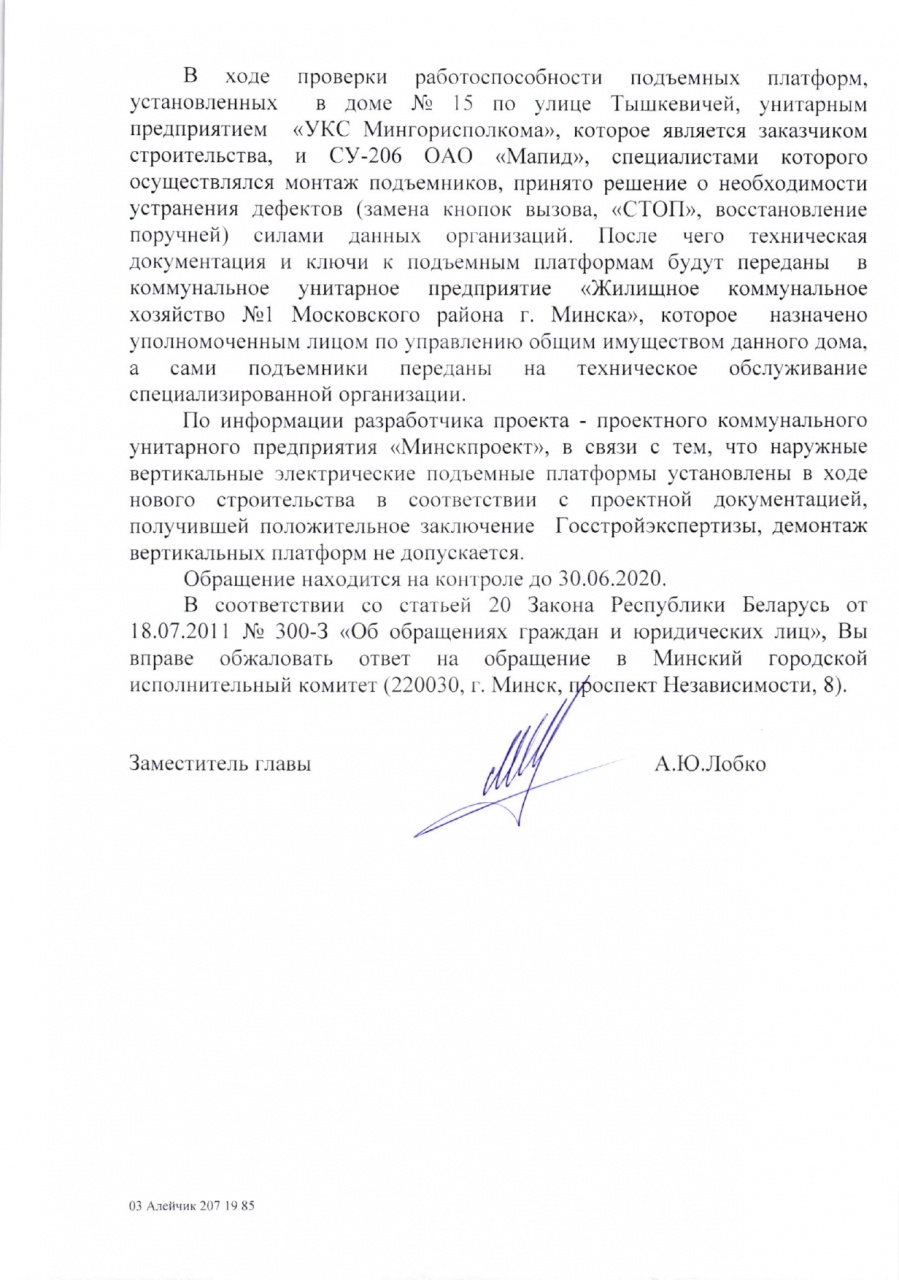 В ходе проверки работоспособности подъемных платформ, установленных в доме № 15 по улице Тышкевичей, унитарным предприятием «УКС Мингорисполкома», которое является заказчиком строительства, и СУ-206 ОАО «Мапид», специалистами которого осуществлялся монтаж подъемников, принято решение о необходимости устранения дефектов (замена кнопок вызова, «СТОП», восстановление поручней) силами данных организаций. После чего техническая документация и ключи к подъемным платформам будут переданы в коммунальное унитарное предприятие «Жилищное коммунальное хозяйство №1 Московского района г. Минска», которое назначено уполномоченным лицом по управлению общим имуществом данного дома, а сами подъемники переданы на техническое обслуживание специализированной организации.

По информации разработчика проекта - проектного коммунального унитарного предприятия «Минскпроект», в связи с тем, что наружные вертикальные электрические подъемные платформы установлены в ходе нового строительства в соответствии с проектной документацией, получившей положительное заключение Госстройэкспертизы, демонтаж вертикальных платформ не допускается.

Обращение находится на контроле до 30.06.2020.

В соответствии со статьей 20 Закона Республики Беларусь от 18.07.2011 № 300-З «Об обращениях граждан и юридических лиц», Вы вправе обжаловать ответ на обращение в Минский городской исполнительный комитет (220030, г. Минск, проспект Независимости, 8).

Заместитель главы А.Ю.Лобко

03 Алейчик 207 19 85